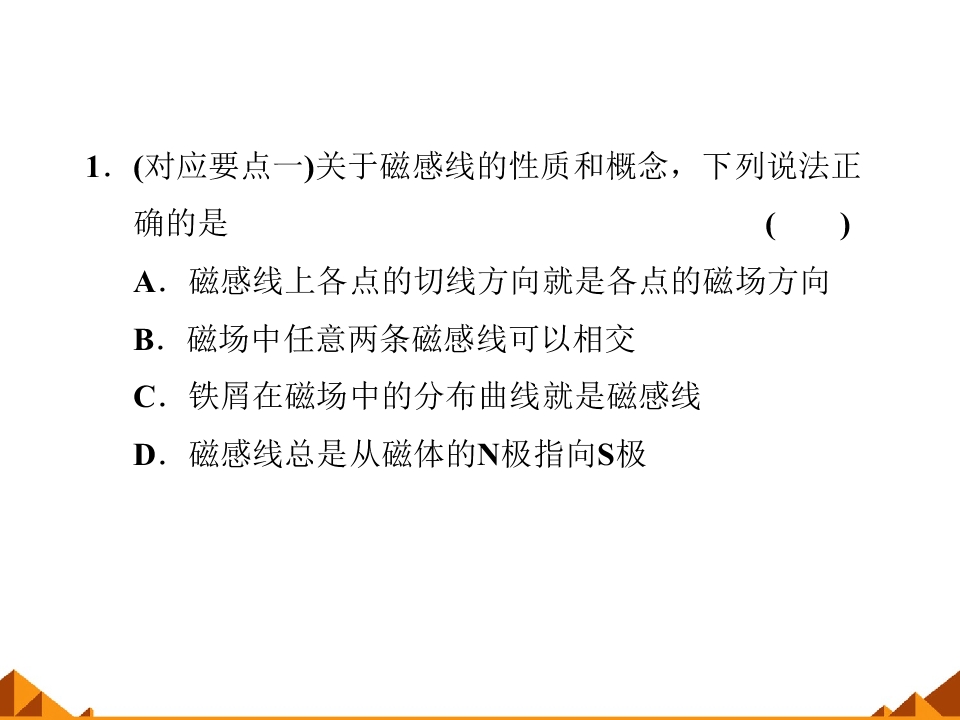 1．(对应要点一)关于磁感线的性质和概念，下列说法正确的是 (　　)

A．磁感线上各点的切线方向就是各点的磁场方向

B．磁场中任意两条磁感线可以相交

C．铁屑在磁场中的分布曲线就是磁感线

D．磁感线总是从磁体的N极指向S极